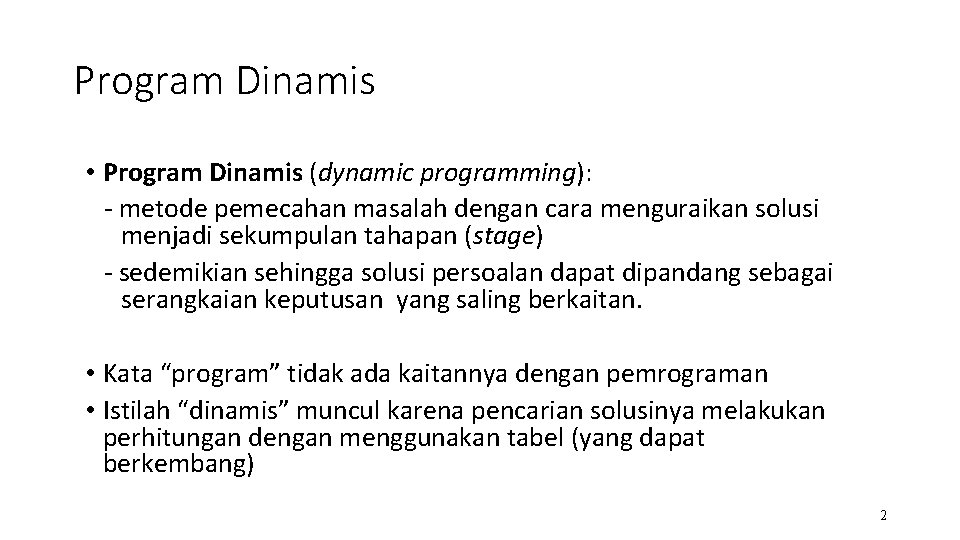 Program Dinamis

• Program Dinamis (dynamic programming):
- metode pemecahan masalah dengan cara menguraikan solusi menjadi sekumpulan tahapan (stage)
- sedemikian sehingga solusi persoalan dapat dipandang sebagai serangkaian keputusan yang saling berkaitan.

• Kata “program” tidak ada kaitannya dengan pemrograman
• Istilah “dinamis” muncul karena pencarian solusinya melakukan perhitungan dengan menggunakan tabel (yang dapat berkembang)

2